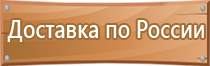 Доставка по России